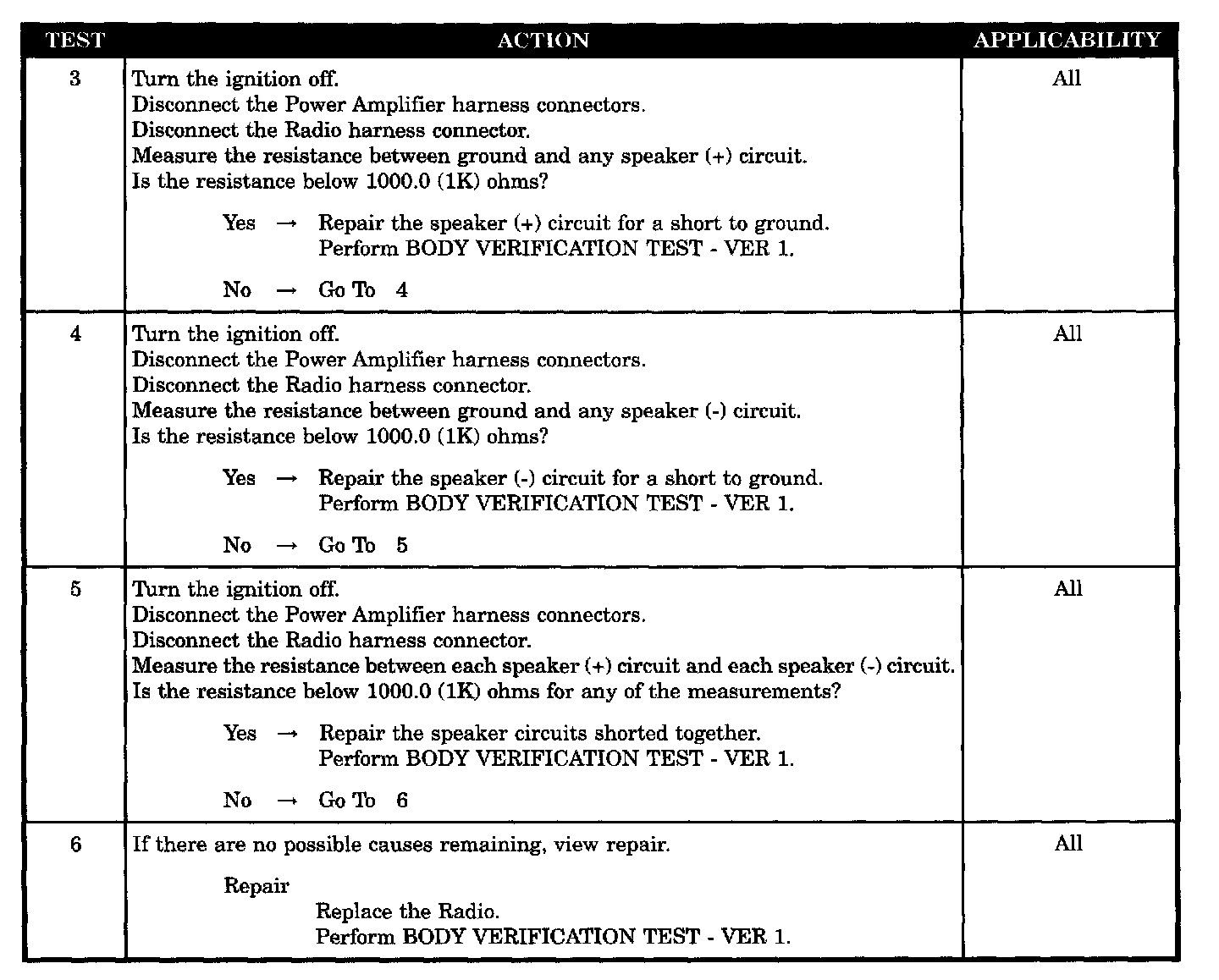 | TEST | ACTION | APPLICABILITY |
|---|---|---|
| 3 | Turn the ignition off. Disconnect the Power Amplifier harness connectors. Disconnect the Radio harness connector. Measure the resistance between ground and any speaker (+) circuit. Is the resistance below 1000.0 (1K) ohms? Yes → Repair the speaker (+) circuit for a short to ground. Perform BODY VERIFICATION TEST - VER 1. No → Go To 4 | All |
| 4 | Turn the ignition off. Disconnect the Power Amplifier harness connectors. Disconnect the Radio harness connector. Measure the resistance between ground and any speaker (-) circuit. Is the resistance below 1000.0 (1K) ohms? Yes → Repair the speaker (-) circuit for a short to ground. Perform BODY VERIFICATION TEST - VER 1. No → Go To 5 | All |
| 5 | Turn the ignition off. Disconnect the Power Amplifier harness connectors. Disconnect the Radio harness connector. Measure the resistance between each speaker (+) circuit and each speaker (-) circuit. Is the resistance below 1000.0 (1K) ohms for any of the measurements? Yes → Repair the speaker circuits shorted together. Perform BODY VERIFICATION TEST - VER 1. No → Go To 6 | All |
| 6 | If there are no possible causes remaining, view repair. Repair Replace the Radio. Perform BODY VERIFICATION TEST - VER 1. | All |